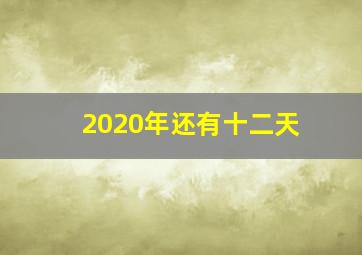 2020年还有十二天